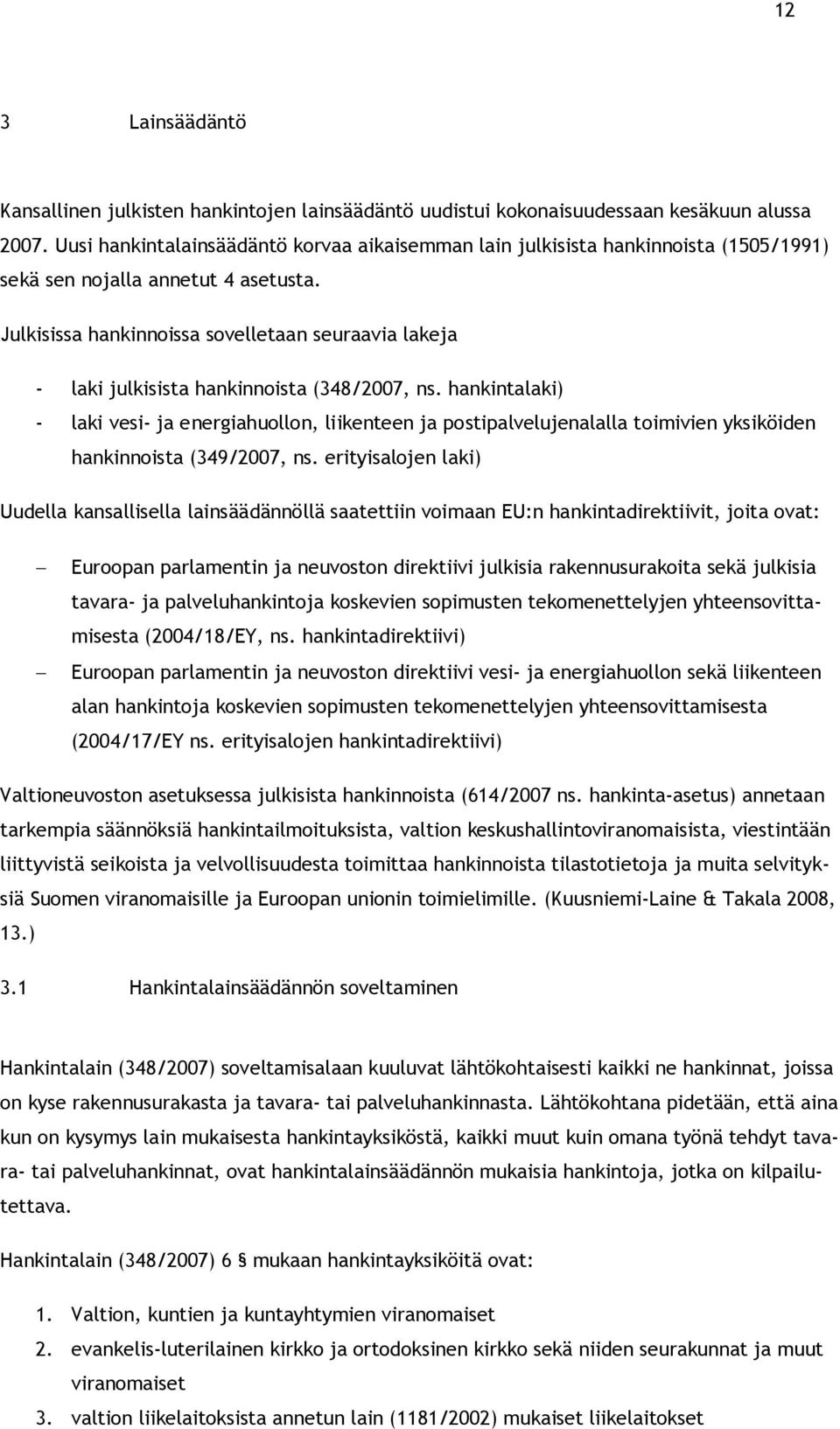 12

3 Lainsäädäntö

Kansallinen julkisten hankintojen lainsäädäntö uudistui kokonaisuudessaan kesäkuun alussa 2007. Uusi hankintalainsäädäntö korvaa aikaisemman lain julkisista hankinnoista (1505/1991) sekä sen nojalla annetut 4 asetusta.

Julkisissa hankinnoissa sovelletaan seuraavia lakeja

- laki julkisista hankinnoista (348/2007, ns. hankintalaki)
- laki vesi- ja energiahuollon, liikenteen ja postipalvelujenalalla toimivien yksiköiden hankinnoista (349/2007, ns. erityisalojen laki)

Uudella kansallisella lainsäädännöllä saatettiin voimaan EU:n hankintadirektiivit, joita ovat:

– Euroopan parlamentin ja neuvoston direktiivi julkisia rakennusurakoita sekä julkisia tavara- ja palveluhankintoja koskevien sopimusten tekomenettelyjen yhteensovittamisesta (2004/18/EY, ns. hankintadirektiivi)
– Euroopan parlamentin ja neuvoston direktiivi vesi- ja energiahuollon sekä liikenteen alan hankintoja koskevien sopimusten tekomenettelyjen yhteensovittamisesta (2004/17/EY ns. erityisalojen hankintadirektiivi)

Valtioneuvoston asetuksessa julkisista hankinnoista (614/2007 ns. hankinta-asetus) annetaan tarkempia säännöksiä hankintailmoituksista, valtion keskushallintoviranomaisista, viestintään liittyvistä seikoista ja velvollisuudesta toimittaa hankinnoista tilastotietoja ja muita selvityksiä Suomen viranomaisille ja Euroopan unionin toimielimille. (Kuusniemi-Laine & Takala 2008, 13.)

3.1 Hankintalainsäädännön soveltaminen

Hankintalain (348/2007) soveltamisalaan kuuluvat lähtökohtaisesti kaikki ne hankinnat, joissa on kyse rakennusurakasta ja tavara- tai palveluhankinnasta. Lähtökohtana pidetään, että aina kun on kysymys lain mukaisesta hankintayksiköstä, kaikki muut kuin omana työnä tehdyt tavara- tai palveluhankinnat, ovat hankintalainsäädännön mukaisia hankintoja, jotka on kilpailutettava.

Hankintalain (348/2007) 6 § mukaan hankintayksiköitä ovat:

1. Valtion, kuntien ja kuntayhtymien viranomaiset
2. evankelis-luterilainen kirkko ja ortodoksinen kirkko sekä niiden seurakunnat ja muut viranomaiset
3. valtion liikelaitoksista annetun lain (1181/2002) mukaiset liikelaitokset